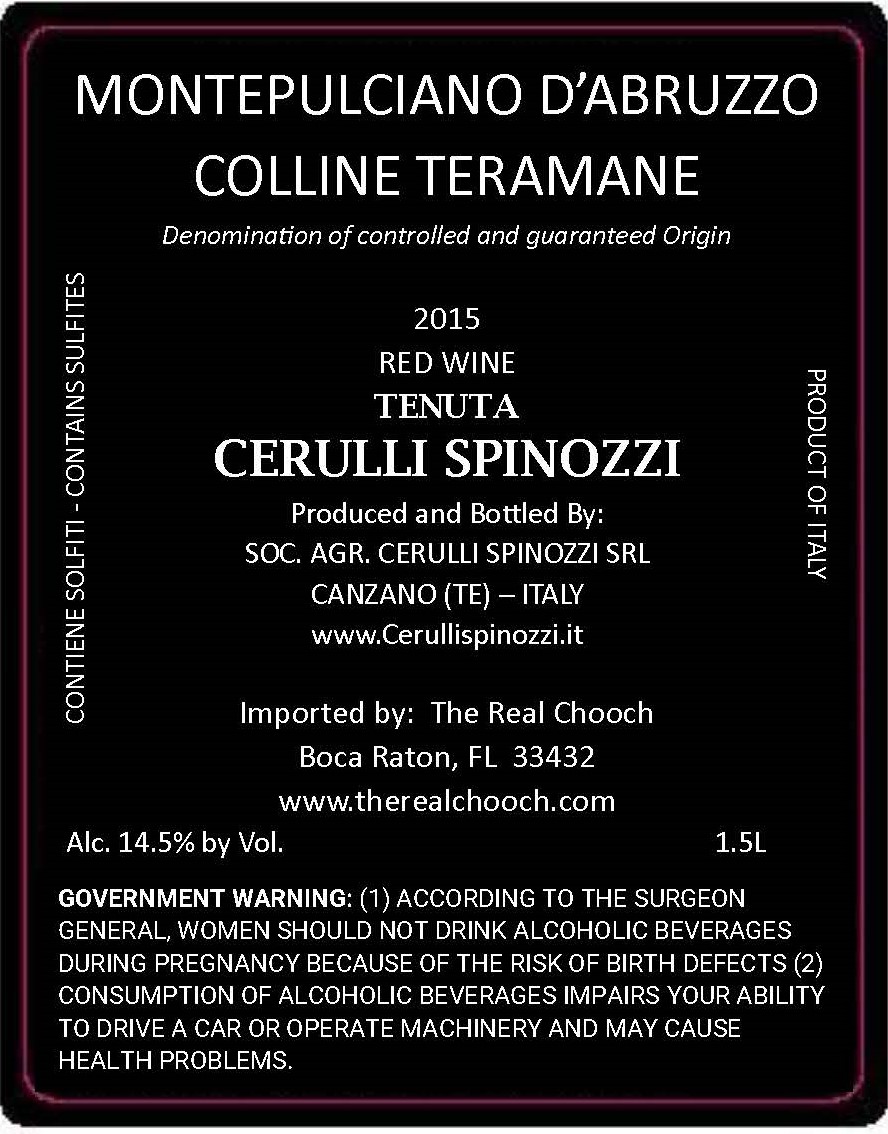 MONTEPULCIANO D'ABRUZZO
COLLINE TERAMANE

Denomination of controlled and guaranteed Origin

CONTIENE SOLFITI - CONTAINS SULFITES

2015
RED WINE
TENUTA
CERULLI SPINOZZI

Produced and Bottled By:
SOC. AGR. CERULLI SPINOZZI SRL
CANZANO (TE) – ITALY
www.Cerullispinozzi.it

Imported by: The Real Chooch
Boca Raton, FL 33432
www.therealchooch.com

PRODUCT OF ITALY

Alc. 14.5% by Vol. 1.5L

GOVERNMENT WARNING: (1) ACCORDING TO THE SURGEON GENERAL, WOMEN SHOULD NOT DRINK ALCOHOLIC BEVERAGES DURING PREGNANCY BECAUSE OF THE RISK OF BIRTH DEFECTS (2) CONSUMPTION OF ALCOHOLIC BEVERAGES IMPAIRS YOUR ABILITY TO DRIVE A CAR OR OPERATE MACHINERY AND MAY CAUSE HEALTH PROBLEMS.